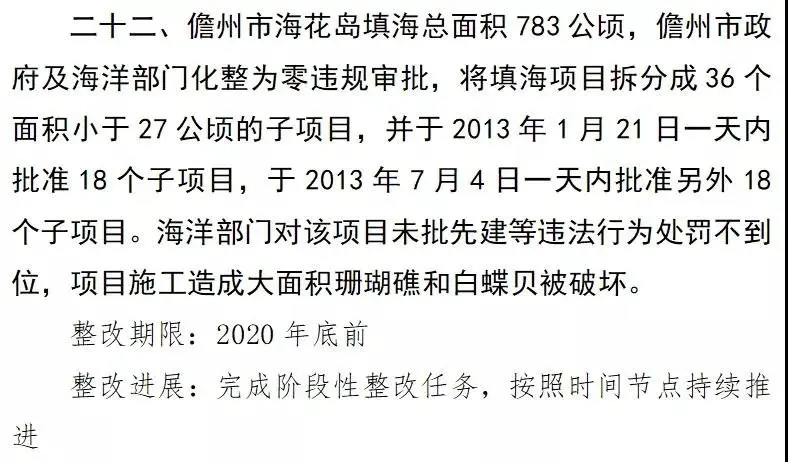 二十二、儋州市海花岛填海总面积 783 公顷，儋州市政府及海洋部门化整为零违规审批，将填海项目拆分成 36 个面积小于 27 公顷的子项目，并于 2013 年 1 月 21 日一天内批准 18 个子项目，于 2013 年 7 月 4 日一天内批准另外 18 个子项目。海洋部门对该项目未批先建等违法行为处罚不到位，项目施工造成大面积珊瑚礁和白蝶贝被破坏。

整改期限：2020 年底前

整改进展：完成阶段性整改任务，按照时间节点持续推进